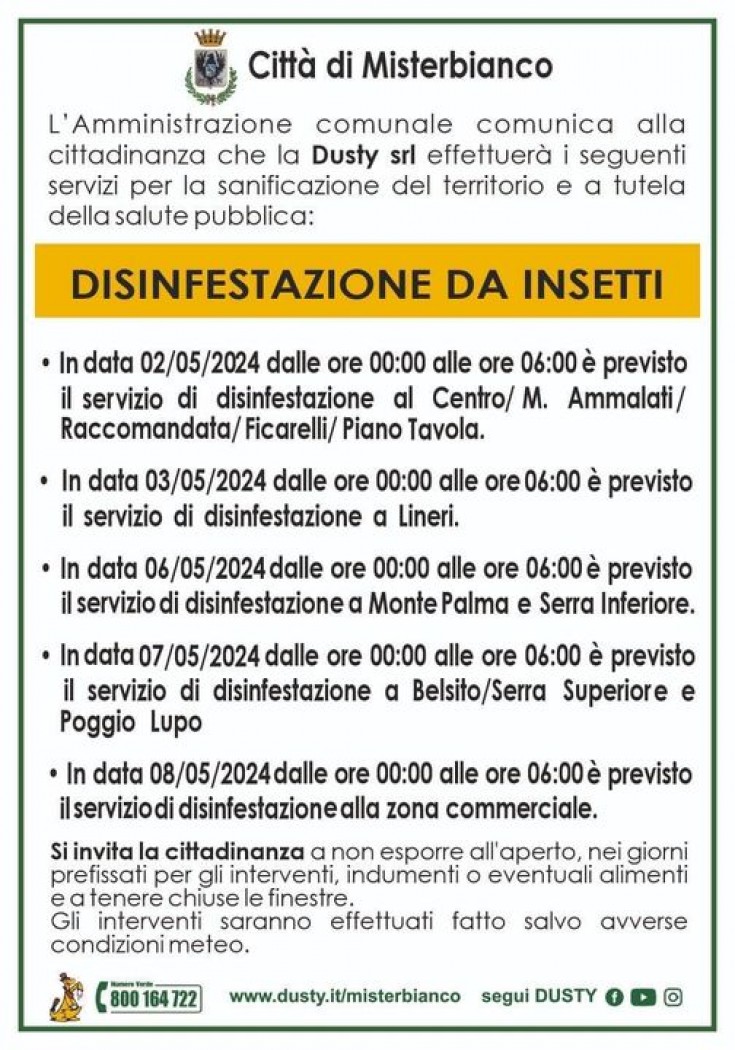 Città di Misterbianco

L'Amministrazione comunale comunica alla cittadinanza che la Dusty srl effettuerà i seguenti servizi per la sanificazione del territorio e a tutela della salute pubblica:

DISINFESTAZIONE DA INSETTI

• In data 02/05/2024 dalle ore 00:00 alle ore 06:00 è previsto il servizio di disinfestazione al Centro/ M. Ammalati/ Raccomandata/ Ficarelli/ Piano Tavola.

• In data 03/05/2024 dalle ore 00:00 alle ore 06:00 è previsto il servizio di disinfestazione a Lineri.

• In data 06/05/2024 dalle ore 00:00 alle ore 06:00 è previsto il servizio di disinfestazione a Monte Palma e Serra Inferiore.

• In data 07/05/2024 dalle ore 00:00 alle ore 06:00 è previsto il servizio di disinfestazione a Belsito/Serra Superiore e Poggio Lupo

• In data 08/05/2024 dalle ore 00:00 alle ore 06:00 è previsto il servizio di disinfestazione alla zona commerciale.

Si invita la cittadinanza a non esporre all'aperto, nei giorni prefissati per gli interventi, indumenti o eventuali alimenti e a tenere chiuse le finestre.
Gli interventi saranno effettuati fatto salvo avverse condizioni meteo.

Numero Verde 800 164 722 www.dusty.it/misterbianco segui DUSTY